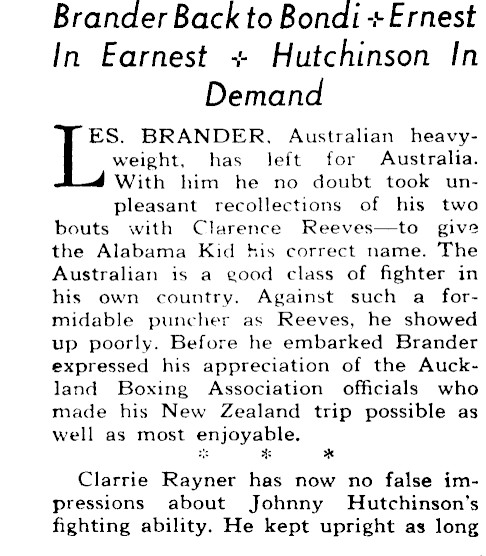 Brander Back to Bondi ✣ Ernest In Earnest ✣ Hutchinson In Demand

LES. BRANDER, Australian heavyweight, has left for Australia. With him he no doubt took unpleasant recollections of his two bouts with Clarence Reeves—to give the Alabama Kid his correct name. The Australian is a good class of fighter in his own country. Against such a formidable puncher as Reeves, he showed up poorly. Before he embarked Brander expressed his appreciation of the Auckland Boxing Association officials who made his New Zealand trip possible as well as most enjoyable.

* * *

Clarrie Rayner has now no false impressions about Johnny Hutchinson's fighting ability. He kept upright as long